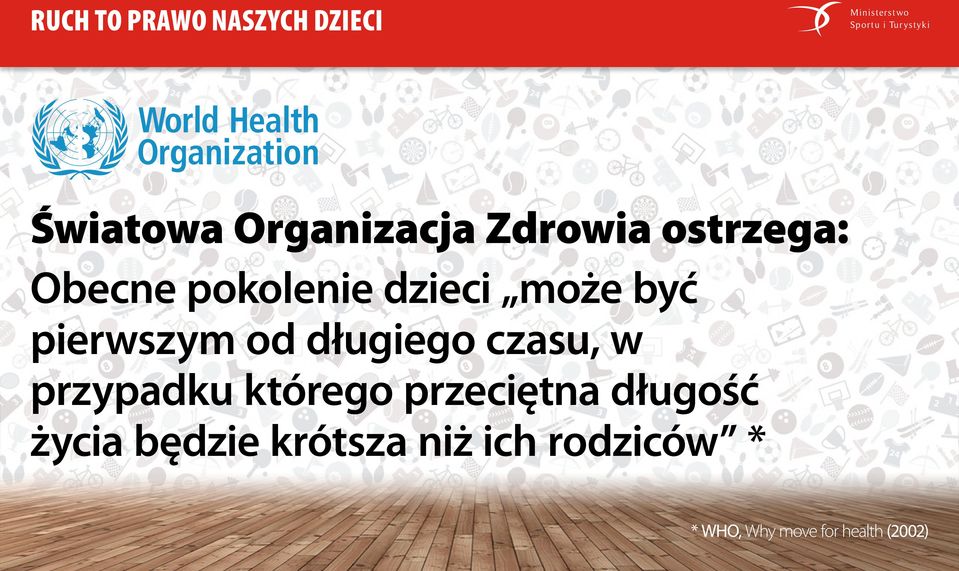 RUCH TO PRAWO NASZYCH DZIECI

Ministerstwo Sportu i Turystyki

World Health Organization

Światowa Organizacja Zdrowia ostrzega:

Obecne pokolenie dzieci „może być pierwszym od długiego czasu, w przypadku którego przeciętna długość życia będzie krótsza niż ich rodziców” *

* WHO, Why move for health (2002)